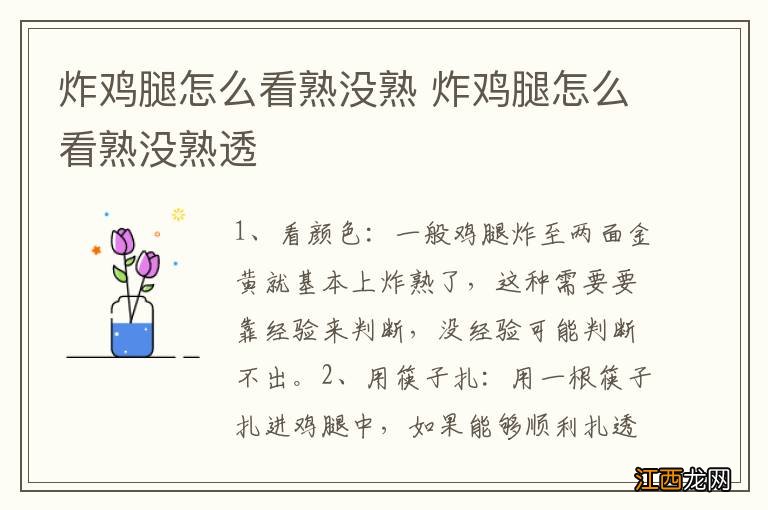 炸鸡腿怎么看熟没熟 炸鸡腿怎么看熟没熟透

1、看颜色：一般鸡腿炸至两面金黄就基本上炸熟了，这种需要要靠经验来判断，没经验可能判断不出。2、用筷子扎：用一根筷子扎进鸡腿中，如果能够顺利扎透

江西龙网